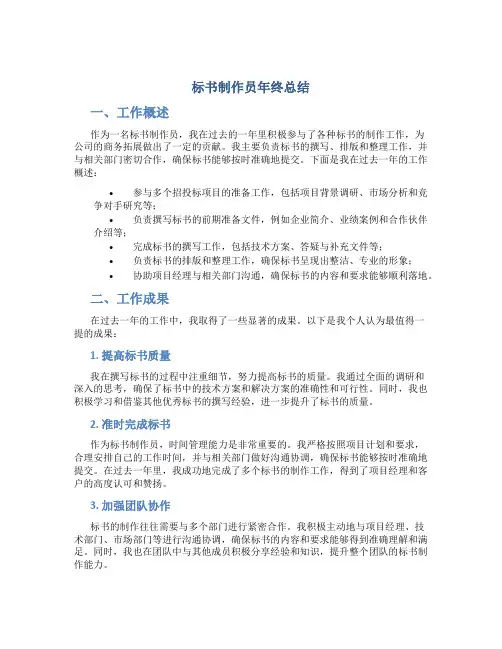 标书制作员年终总结

一、工作概述

作为一名标书制作员，我在过去的一年里积极参与了各种标书的制作工作，为公司的商务拓展做出了一定的贡献。我主要负责标书的撰写、排版和整理工作，并与相关部门密切合作，确保标书能够按时准确地提交。下面是我在过去一年的工作概述：

• 参与多个招投标项目的准备工作，包括项目背景调研、市场分析和竞争对手研究等；
• 负责撰写标书的前期准备文件，例如企业简介、业绩案例和合作伙伴介绍等；
• 完成标书的撰写工作，包括技术方案、答疑与补充文件等；
• 负责标书的排版和整理工作，确保标书呈现出整洁、专业的形象；
• 协助项目经理与相关部门沟通，确保标书的内容和要求能够顺利落地。

二、工作成果

在过去一年的工作中，我取得了一些显著的成果。以下是我个人认为最值得一提的成果：

1. 提高标书质量

我在撰写标书的过程中注重细节，努力提高标书的质量。我通过全面的调研和深入的思考，确保了标书中的技术方案和解决方案的准确性和可行性。同时，我也积极学习和借鉴其他优秀标书的撰写经验，进一步提升了标书的质量。

2. 准时完成标书

作为标书制作员，时间管理能力是非常重要的。我严格按照项目计划和要求，合理安排自己的工作时间，并与相关部门做好沟通协调，确保标书能够按时准确地提交。在过去一年里，我成功地完成了多个标书的制作工作，得到了项目经理和客户的高度认可和赞扬。

3. 加强团队协作

标书的制作往往需要与多个部门进行紧密合作。我积极主动地与项目经理、技术部门、市场部门等进行沟通协调，确保标书的内容和要求能够得到准确理解和满足。同时，我也在团队中与其他成员积极分享经验和知识，提升整个团队的标书制作能力。